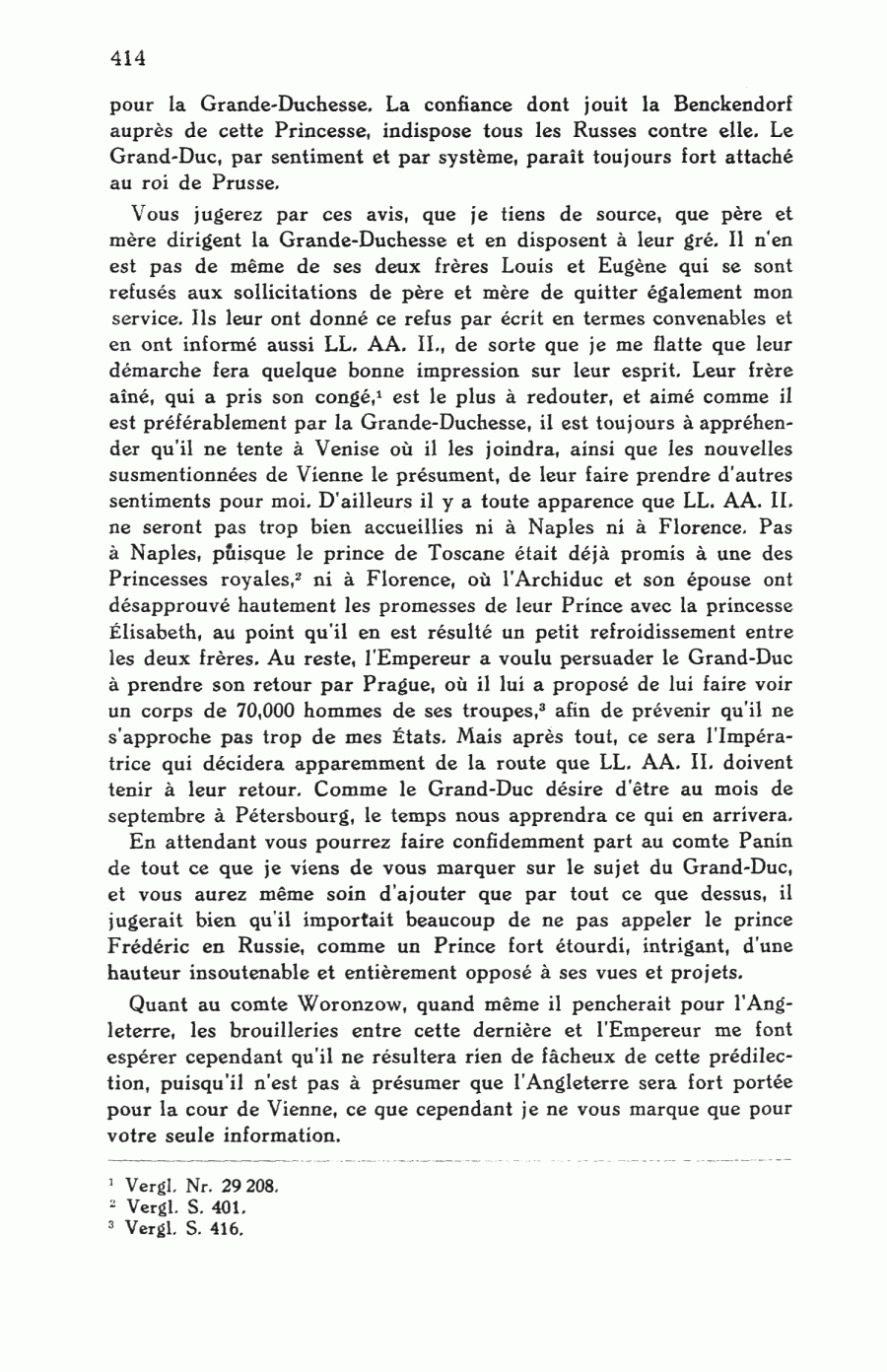 414

pour la Grande-Duchesse. La confiance dont jouit la Benckendorf auprès de cette Princesse, indispose tous les Russes contre elle. Le Grand-Duc, par sentiment et par système, paraît toujours fort attaché au roi de Prusse.

Vous jugerez par ces avis, que je tiens de source, que père et mère dirigent la Grande-Duchesse et en disposent à leur gré. Il n'en est pas de même de ses deux frères Louis et Eugène qui se sont refusés aux sollicitations de père et mère de quitter également mon service. Ils leur ont donné ce refus par écrit en termes convenables et en ont informé aussi LL. AA. II., de sorte que je me flatte que leur démarche fera quelque bonne impression sur leur esprit. Leur frère aîné, qui a pris son congé,$^1$ est le plus à redouter, et aimé comme il est préférablement par la Grande-Duchesse, il est toujours à appréhender qu'il ne tente à Venise où il les joindra, ainsi que les nouvelles susmentionnées de Vienne le présument, de leur faire prendre d'autres sentiments pour moi. D'ailleurs il y a toute apparence que LL. AA. II. ne seront pas trop bien accueillies ni à Naples ni à Florence. Pas à Naples, puisque le prince de Toscane était déjà promis à une des Princesses royales,$^2$ ni à Florence, où l'Archiduc et son épouse ont désapprouvé hautement les promesses de leur Prince avec la princesse Élisabeth, au point qu'il en est résulté un petit refroidissement entre les deux frères. Au reste, l'Empereur a voulu persuader le Grand-Duc à prendre son retour par Prague, où il lui a proposé de lui faire voir un corps de 70,000 hommes de ses troupes,$^3$ afin de prévenir qu'il ne s'approche pas trop de mes États. Mais après tout, ce sera l'Impératrice qui décidera apparemment de la route que LL. AA. II. doivent tenir à leur retour. Comme le Grand-Duc désire d'être au mois de septembre à Pétersbourg, le temps nous apprendra ce qui en arrivera.

En attendant vous pourrez faire confidemment part au comte Panin de tout ce que je viens de vous marquer sur le sujet du Grand-Duc, et vous aurez même soin d'ajouter que par tout ce que dessus, il jugerait bien qu'il importait beaucoup de ne pas appeler le prince Frédéric en Russie, comme un Prince fort étourdi, intrigant, d'une hauteur insoutenable et entièrement opposé à ses vues et projets.

Quant au comte Woronzow, quand même il pencherait pour l'Angleterre, les brouilleries entre cette dernière et l'Empereur me font espérer cependant qu'il ne résultera rien de fâcheux de cette prédilection, puisqu'il n'est pas à présumer que l'Angleterre sera fort portée pour la cour de Vienne, ce que cependant je ne vous marque que pour votre seule information.

$^1$ Vergl. Nr. 29 208.
$^2$ Vergl. S. 401.
$^3$ Vergl. S. 416.